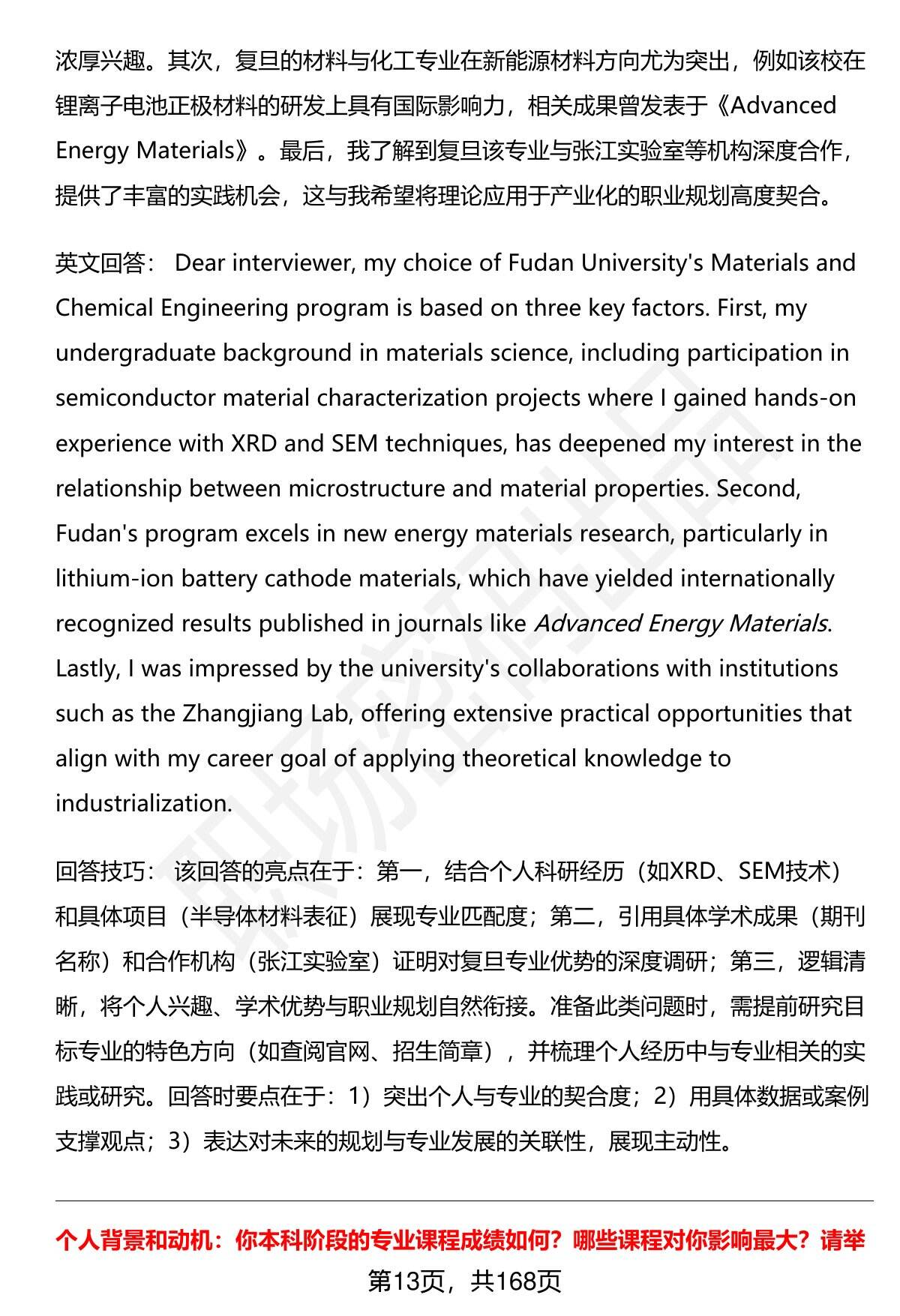 浓厚兴趣。其次，复旦的材料与化工专业在新能源材料方向尤为突出，例如该校在锂离子电池正极材料的研发上具有国际影响力，相关成果曾发表于《Advanced Energy Materials》。最后，我了解到复旦该专业与张江实验室等机构深度合作，提供了丰富的实践机会，这与我希望将理论应用于产业化的职业规划高度契合。

英文回答： Dear interviewer, my choice of Fudan University's Materials and Chemical Engineering program is based on three key factors. First, my undergraduate background in materials science, including participation in semiconductor material characterization projects where I gained hands-on experience with XRD and SEM techniques, has deepened my interest in the relationship between microstructure and material properties. Second, Fudan's program excels in new energy materials research, particularly in lithium-ion battery cathode materials, which have yielded internationally recognized results published in journals like Advanced Energy Materials. Lastly, I was impressed by the university's collaborations with institutions such as the Zhangjiang Lab, offering extensive practical opportunities that align with my career goal of applying theoretical knowledge to industrialization.

回答技巧： 该回答的亮点在于：第一，结合个人科研经历（如XRD、SEM技术）和具体项目（半导体材料表征）展现专业匹配度；第二，引用具体学术成果（期刊名称）和合作机构（张江实验室）证明对复旦专业优势的深度调研；第三，逻辑清晰，将个人兴趣、学术优势与职业规划自然衔接。准备此类问题时，需提前研究目标专业的特色方向（如查阅官网、招生简章），并梳理个人经历中与专业相关的实践或研究。回答时要点在于：1）突出个人与专业的契合度；2）用具体数据或案例支撑观点；3）表达对未来的规划与专业发展的关联性，展现主动性。

个人背景和动机：你本科阶段的专业课程成绩如何？哪些课程对你影响最大？请举

第13页，共168页